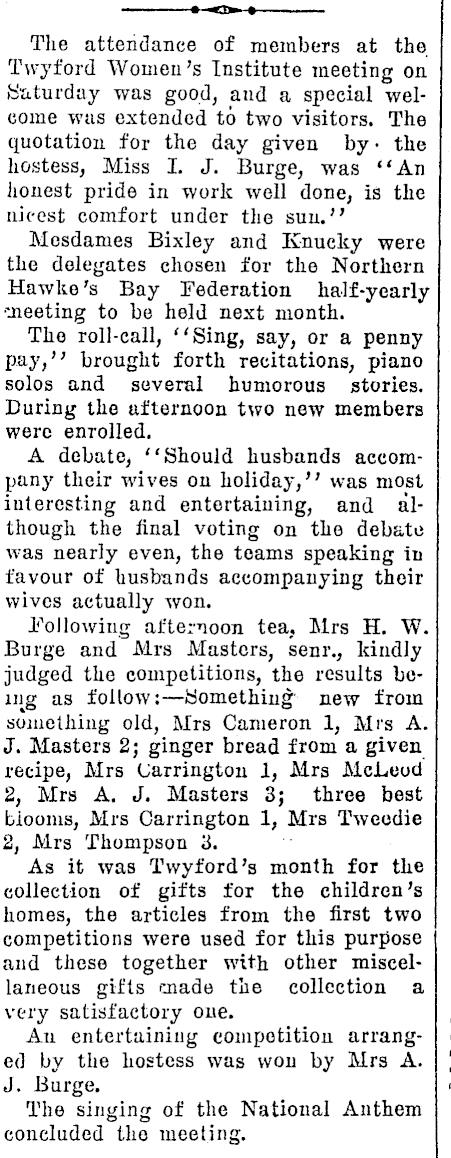 The attendance of members at the Twyford Women's Institute meeting on Saturday was good, and a special welcome was extended to two visitors. The quotation for the day given by the hostess, Miss I. J. Burge, was "An honest pride in work well done, is the nicest comfort under the sun."

Mesdames Bixley and Knucky were the delegates chosen for the Northern Hawke's Bay Federation half-yearly meeting to be held next month.

The roll-call, "Sing, say, or a penny pay," brought forth recitations, piano solos and several humorous stories. During the afternoon two new members were enrolled.

A debate, "Should husbands accompany their wives on holiday," was most interesting and entertaining, and although the final voting on the debate was nearly even, the teams speaking in favour of husbands accompanying their wives actually won.

Following afternoon tea, Mrs H. W. Burge and Mrs Masters, senr., kindly judged the competitions, the results being as follow:—Something new from something old, Mrs Cameron 1, Mrs A. J. Masters 2; ginger bread from a given recipe, Mrs Carrington 1, Mrs McLeod 2, Mrs A. J. Masters 3; three best blooms, Mrs Carrington 1, Mrs Tweedie 2, Mrs Thompson 3.

As it was Twyford's month for the collection of gifts for the children's homes, the articles from the first two competitions were used for this purpose and these together with other miscellaneous gifts made the collection a very satisfactory one.

An entertaining competition arranged by the hostess was won by Mrs A. J. Burge.

The singing of the National Anthem concluded the meeting.